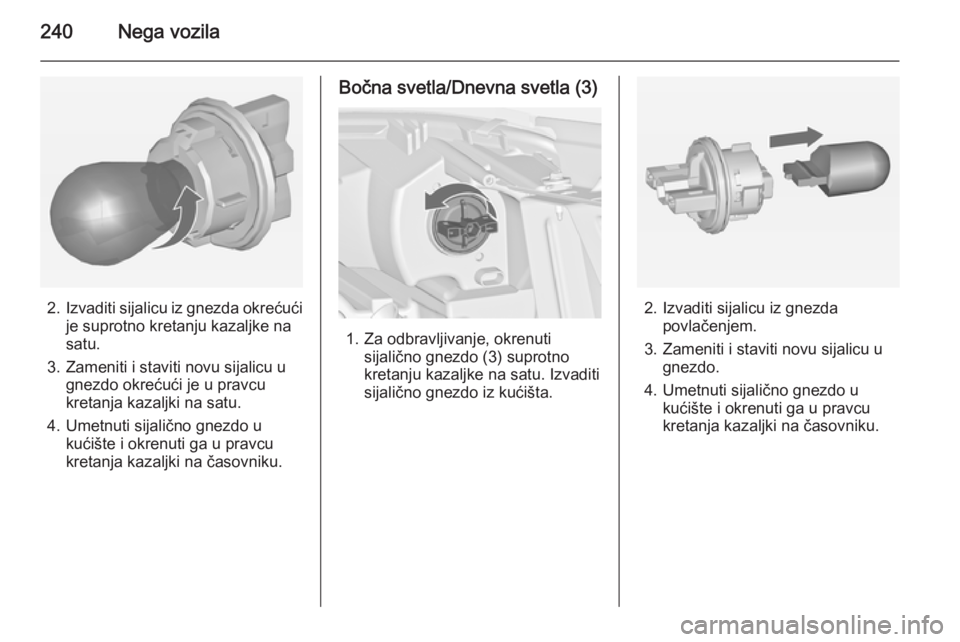 240 Nega vozila

2. Izvaditi sijalicu iz gnezda okrećući je suprotno kretanju kazaljke na satu.

3. Zameniti i staviti novu sijalicu u gnezdo okrećući je u pravcu kretanja kazaljki na satu.

4. Umetnuti sijalično gnezdo u kućište i okrenuti ga u pravcu kretanja kazaljki na časovniku.

Bočna svetla/Dnevna svetla (3)

1. Za odbravljivanje, okrenuti sijalično gnezdo (3) suprotno kretanju kazaljke na satu. Izvaditi sijalično gnezdo iz kućišta.

2. Izvaditi sijalicu iz gnezda povlačenjem.

3. Zameniti i staviti novu sijalicu u gnezdo.

4. Umetnuti sijalično gnezdo u kućište i okrenuti ga u pravcu kretanja kazaljki na časovniku.

carmanualsonline.info